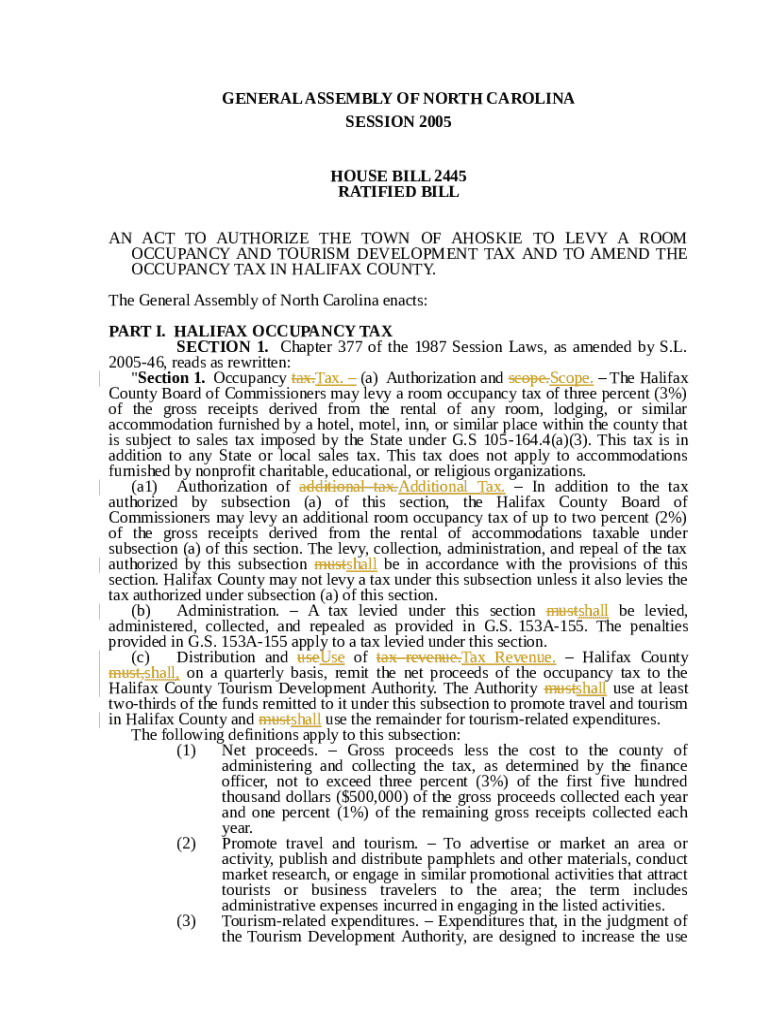 GENERAL ASSEMBLY OF NORTH CAROLINA
SESSION 2005

HOUSE BILL 2445
RATIFIED BILL

AN ACT TO AUTHORIZE THE TOWN OF AHOSKIE TO LEVY A ROOM OCCUPANCY AND TOURISM DEVELOPMENT TAX AND TO AMEND THE OCCUPANCY TAX IN HALIFAX COUNTY.

The General Assembly of North Carolina enacts:

PART I. HALIFAX OCCUPANCY TAX
SECTION 1. Chapter 377 of the 1987 Session Laws, as amended by S.L. 2005-46, reads as rewritten:
"Section 1. Occupancy tax.Tax. – (a) Authorization and scope.Scope. – The Halifax County Board of Commissioners may levy a room occupancy tax of three percent (3%) of the gross receipts derived from the rental of any room, lodging, or similar accommodation furnished by a hotel, motel, inn, or similar place within the county that is subject to sales tax imposed by the State under G.S 105-164.4(a)(3). This tax is in addition to any State or local sales tax. This tax does not apply to accommodations furnished by nonprofit charitable, educational, or religious organizations.
(a1) Authorization of additional tax.Additional Tax. – In addition to the tax authorized by subsection (a) of this section, the Halifax County Board of Commissioners may levy an additional room occupancy tax of up to two percent (2%) of the gross receipts derived from the rental of accommodations taxable under subsection (a) of this section. The levy, collection, administration, and repeal of the tax authorized by this subsection mustshall be in accordance with the provisions of this section. Halifax County may not levy a tax under this subsection unless it also levies the tax authorized under subsection (a) of this section.
(b) Administration. – A tax levied under this section mustshall be levied, administered, collected, and repealed as provided in G.S. 153A-155. The penalties provided in G.S. 153A-155 apply to a tax levied under this section.
(c) Distribution and useUse of tax revenue.Tax Revenue. – Halifax County must,shall, on a quarterly basis, remit the net proceeds of the occupancy tax to the Halifax County Tourism Development Authority. The Authority mustshall use at least two-thirds of the funds remitted to it under this subsection to promote travel and tourism in Halifax County and mustshall use the remainder for tourism-related expenditures.
The following definitions apply to this subsection:
(1) Net proceeds. – Gross proceeds less the cost to the county of administering and collecting the tax, as determined by the finance officer, not to exceed three percent (3%) of the first five hundred thousand dollars ($500,000) of the gross proceeds collected each year and one percent (1%) of the remaining gross receipts collected each year.
(2) Promote travel and tourism. – To advertise or market an area or activity, publish and distribute pamphlets and other materials, conduct market research, or engage in similar promotional activities that attract tourists or business travelers to the area; the term includes administrative expenses incurred in engaging in the listed activities.
(3) Tourism-related expenditures. – Expenditures that, in the judgment of the Tourism Development Authority, are designed to increase the use